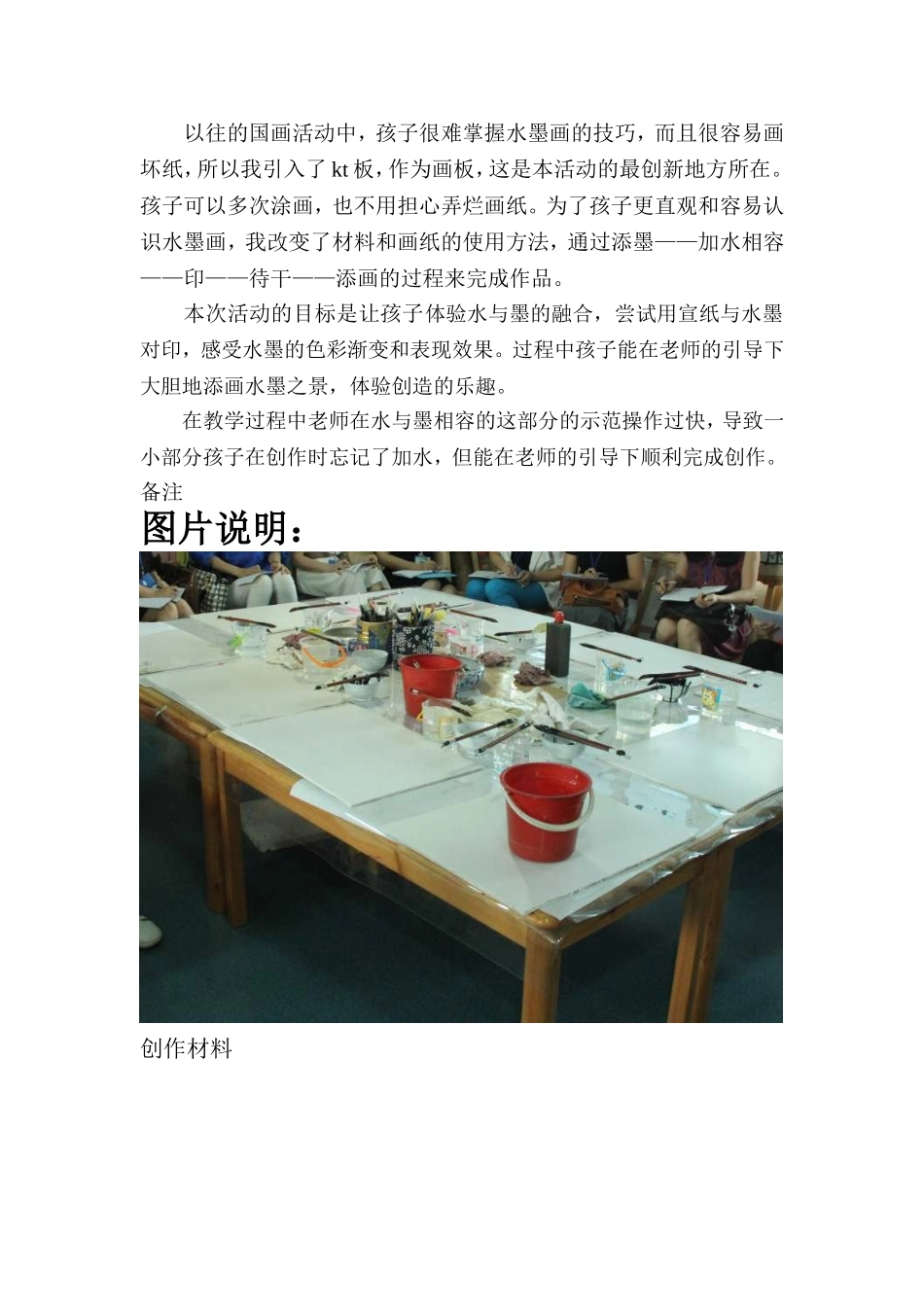 以往的国画活动中，孩子很难掌握水墨画的技巧，而且很容易画坏纸，所以我引入了kt板，作为画板，这是本活动的最创新地方所在。孩子可以多次涂画，也不用担心弄烂画纸。为了孩子更直观和容易认识水墨画，我改变了材料和画纸的使用方法，通过添墨——加水相容——印——待干——添画的过程来完成作品。

本次活动的目标是让孩子体验水与墨的融合，尝试用宣纸与水墨对印，感受水墨的色彩渐变和表现效果。过程中孩子能在老师的引导下大胆地添画水墨之景，体验创造的乐趣。

在教学过程中老师在水与墨相容的这部分的示范操作过快，导致一小部分孩子在创作时忘记了加水，但能在老师的引导下顺利完成创作。

备注

图片说明：

创作材料